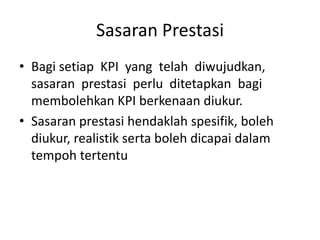 Sasaran Prestasi

• Bagi setiap KPI yang telah diwujudkan, sasaran prestasi perlu ditetapkan bagi membolehkan KPI berkenaan diukur.

• Sasaran prestasi hendaklah spesifik, boleh diukur, realistik serta boleh dicapai dalam tempoh tertentu